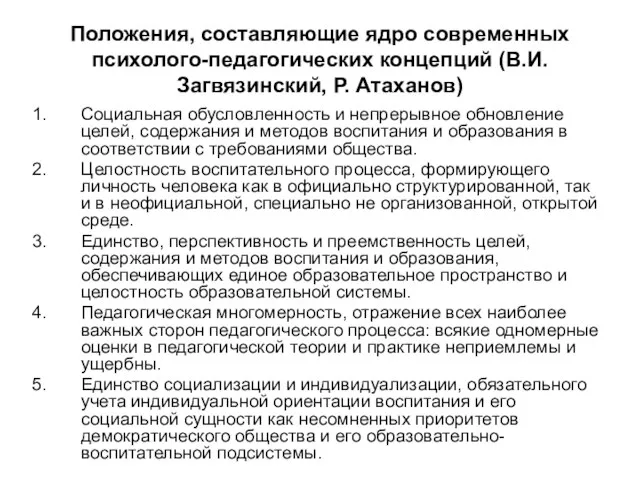 Положения, составляющие ядро современных психолого-педагогических концепций (В.И. Загвязинский, Р. Атаханов)

1. Социальная обусловленность и непрерывное обновление целей, содержания и методов воспитания и образования в соответствии с требованиями общества.
2. Целостность воспитательного процесса, формирующего личность человека как в официально структурированной, так и в неофициальной, специально не организованной, открытой среде.
3. Единство, перспективность и преемственность целей, содержания и методов воспитания и образования, обеспечивающих единое образовательное пространство и целостность образовательной системы.
4. Педагогическая многомерность, отражение всех наиболее важных сторон педагогического процесса: всякие одномерные оценки в педагогической теории и практике неприемлемы и ущербны.
5. Единство социализации и индивидуализации, обязательного учета индивидуальной ориентации воспитания и его социальной сущности как несомненных приоритетов демократического общества и его образовательно-воспитательной подсистемы.